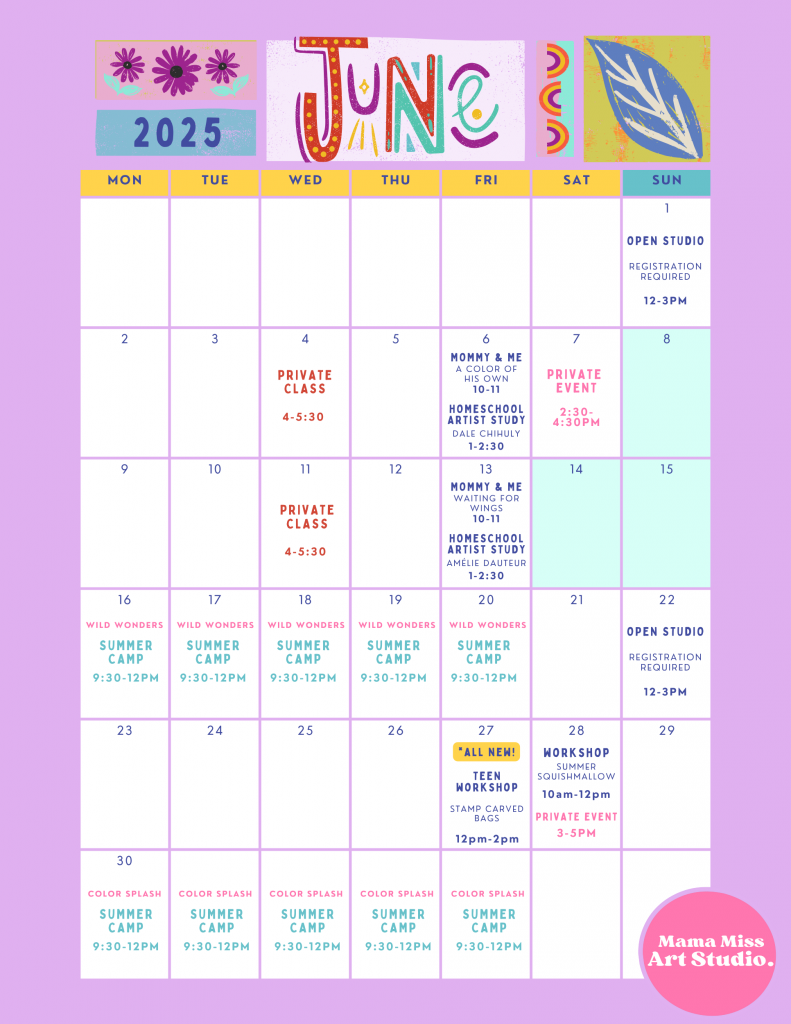 2025

JUNE

| MON | TUE | WED | THU | FRI | SAT | SUN |
|---|---|---|---|---|---|---|
| | | | | | | 1 OPEN STUDIO REGISTRATION REQUIRED 12-3PM |
| 2 | 3 | 4 PRIVATE CLASS 4-5:30 | 5 | 6 MOMMY & ME A COLOR OF HIS OWN 10-11 HOMESCHOOL ARTIST STUDY DALE CHIHULY 1-2:30 | 7 PRIVATE EVENT 2:30-4:30PM | 8 |
| 9 | 10 | 11 PRIVATE CLASS 4-5:30 | 12 | 13 MOMMY & ME WAITING FOR WINGS 10-11 HOMESCHOOL ARTIST STUDY AMÉLIE DAUTEUR 1-2:30 | 14 | 15 |
| 16 WILD WONDERS SUMMER CAMP 9:30-12PM | 17 WILD WONDERS SUMMER CAMP 9:30-12PM | 18 WILD WONDERS SUMMER CAMP 9:30-12PM | 19 WILD WONDERS SUMMER CAMP 9:30-12PM | 20 WILD WONDERS SUMMER CAMP 9:30-12PM | 21 | 22 OPEN STUDIO REGISTRATION REQUIRED 12-3PM |
| 23 | 24 | 25 | 26 | 27 *ALL NEW! TEEN WORKSHOP STAMP CARVED BAGS 12pm-2pm | 28 WORKSHOP SUMMER SQUISHMALLOW 10am-12pm PRIVATE EVENT 3-5PM | 29 |
| 30 COLOR SPLASH SUMMER CAMP 9:30-12PM | COLOR SPLASH SUMMER CAMP 9:30-12PM | COLOR SPLASH SUMMER CAMP 9:30-12PM | COLOR SPLASH SUMMER CAMP 9:30-12PM | COLOR SPLASH SUMMER CAMP 9:30-12PM | | |

Mama Miss Art Studio.